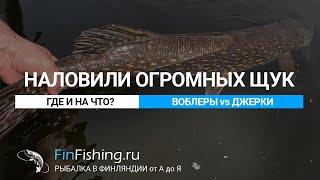 НАЛОВИЛИ ОГРОМНЫХ ЩУК

ГДЕ И НА ЧТО?

ВОБЛЕРЫ vs ДЖЕРКИ

FinFishing.ru

РЫБАЛКА В ФИНЛЯНДИИ от А до Я